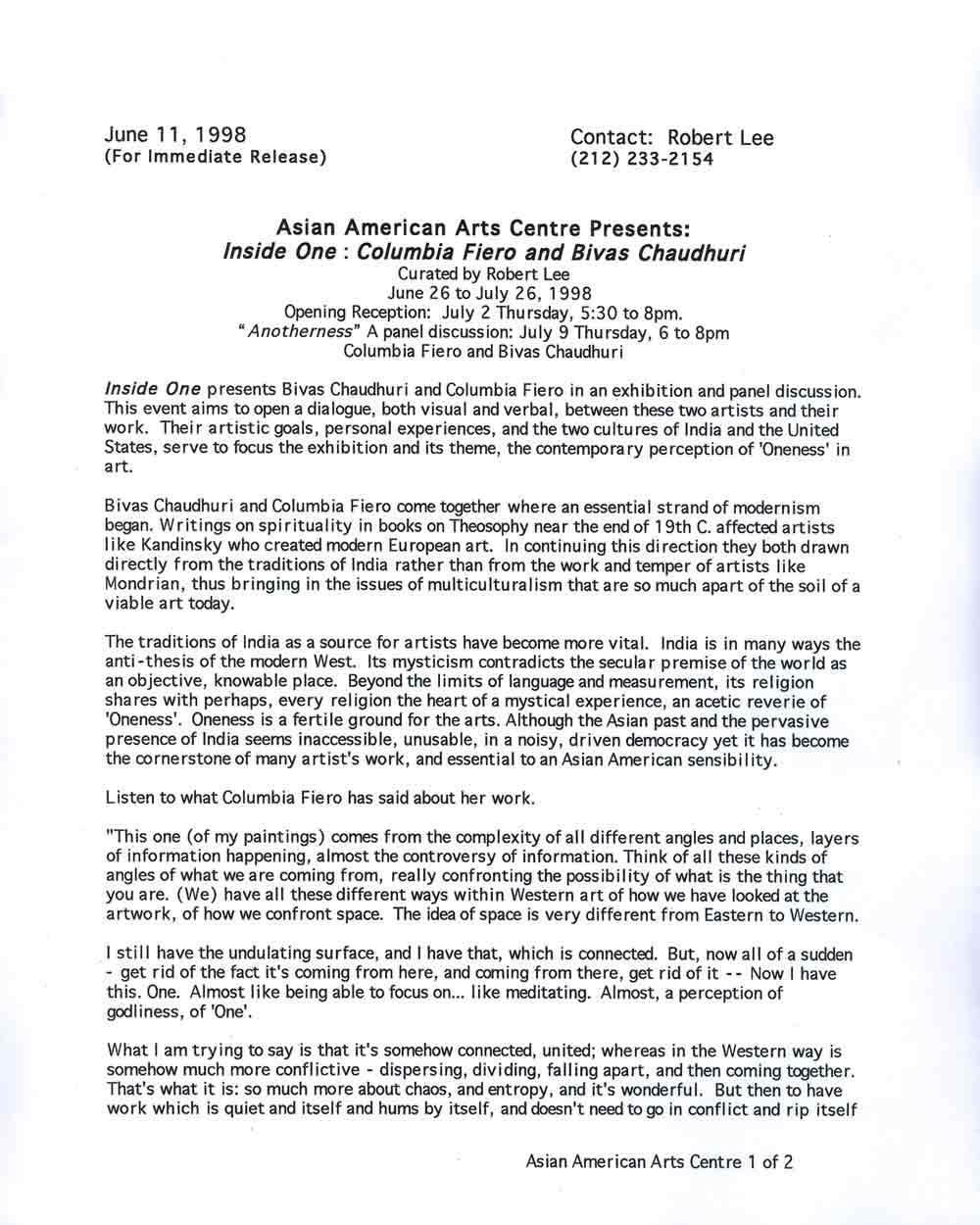 June 11, 1998
(For Immediate Release)

Contact: Robert Lee
(212) 233-2154

Asian American Arts Centre Presents:
Inside One : Columbia Fiero and Bivas Chaudhuri
Curated by Robert Lee
June 26 to July 26, 1998
Opening Reception: July 2 Thursday, 5:30 to 8pm.
"Anotherness" A panel discussion: July 9 Thursday, 6 to 8pm
Columbia Fiero and Bivas Chaudhuri

Inside One presents Bivas Chaudhuri and Columbia Fiero in an exhibition and panel discussion. This event aims to open a dialogue, both visual and verbal, between these two artists and their work. Their artistic goals, personal experiences, and the two cultures of India and the United States, serve to focus the exhibition and its theme, the contemporary perception of 'Oneness' in art.

Bivas Chaudhuri and Columbia Fiero come together where an essential strand of modernism began. Writings on spirituality in books on Theosophy near the end of 19th C. affected artists like Kandinsky who created modern European art. In continuing this direction they both drawn directly from the traditions of India rather than from the work and temper of artists like Mondrian, thus bringing in the issues of multiculturalism that are so much apart of the soil of a viable art today.

The traditions of India as a source for artists have become more vital. India is in many ways the anti-thesis of the modern West. Its mysticism contradicts the secular premise of the world as an objective, knowable place. Beyond the limits of language and measurement, its religion shares with perhaps, every religion the heart of a mystical experience, an acetic reverie of 'Oneness'. Oneness is a fertile ground for the arts. Although the Asian past and the pervasive presence of India seems inaccessible, unusable, in a noisy, driven democracy yet it has become the cornerstone of many artist's work, and essential to an Asian American sensibility.

Listen to what Columbia Fiero has said about her work.

"This one (of my paintings) comes from the complexity of all different angles and places, layers of information happening, almost the controversy of information. Think of all these kinds of angles of what we are coming from, really confronting the possibility of what is the thing that you are. (We) have all these different ways within Western art of how we have looked at the artwork, of how we confront space. The idea of space is very different from Eastern to Western.

I still have the undulating surface, and I have that, which is connected. But, now all of a sudden - get rid of the fact it's coming from here, and coming from there, get rid of it -- Now I have this. One. Almost like being able to focus on... like meditating. Almost, a perception of godliness, of 'One'.

What I am trying to say is that it's somehow connected, united; whereas in the Western way is somehow much more conflictive - dispersing, dividing, falling apart, and then coming together. That's what it is: so much more about chaos, and entropy, and it's wonderful. But then to have work which is quiet and itself and hums by itself, and doesn't need to go in conflict and rip itself

Asian American Arts Centre 1 of 2